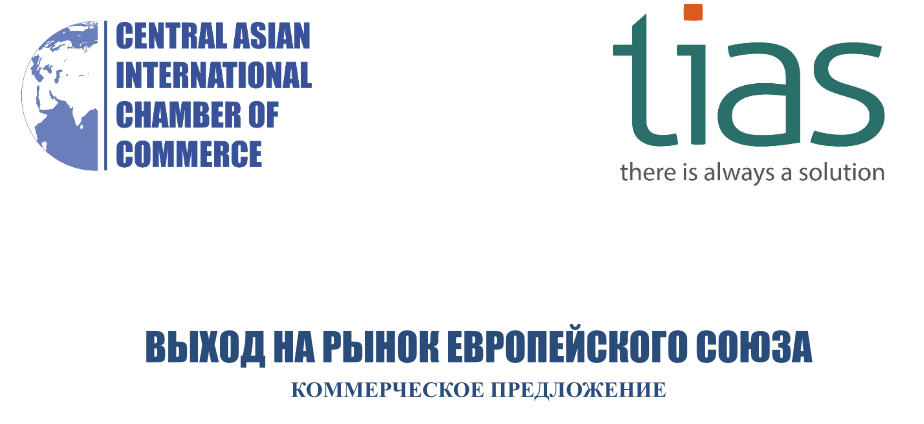 CENTRAL ASIAN INTERNATIONAL CHAMBER OF COMMERCE

tias
there is always a solution

ВЫХОД НА РЫНОК ЕВРОПЕЙСКОГО СОЮЗА
КОММЕРЧЕСКОЕ ПРЕДЛОЖЕНИЕ